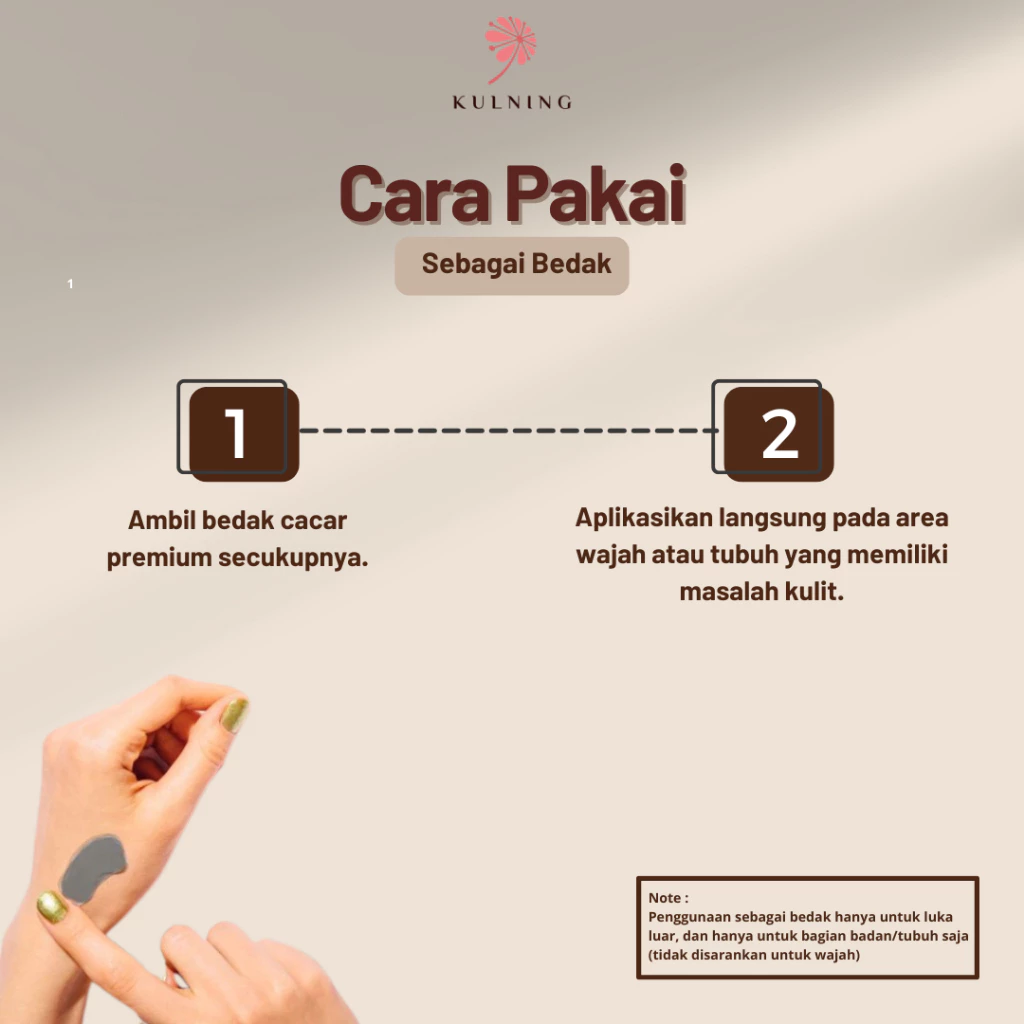 KULNING

Cara Pakai

Sebagai Bedak

1

1

Ambil bedak cacar premium secukupnya.

2

Aplikasikan langsung pada area wajah atau tubuh yang memiliki masalah kulit.

Note :
Penggunaan sebagai bedak hanya untuk luka luar, dan hanya untuk bagian badan/tubuh saja (tidak disarankan untuk wajah)